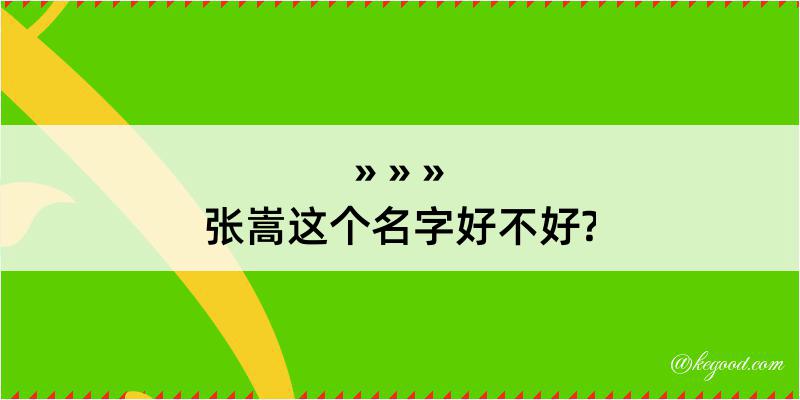 » » »
张嵩这个名字好不好?

@kegood.com